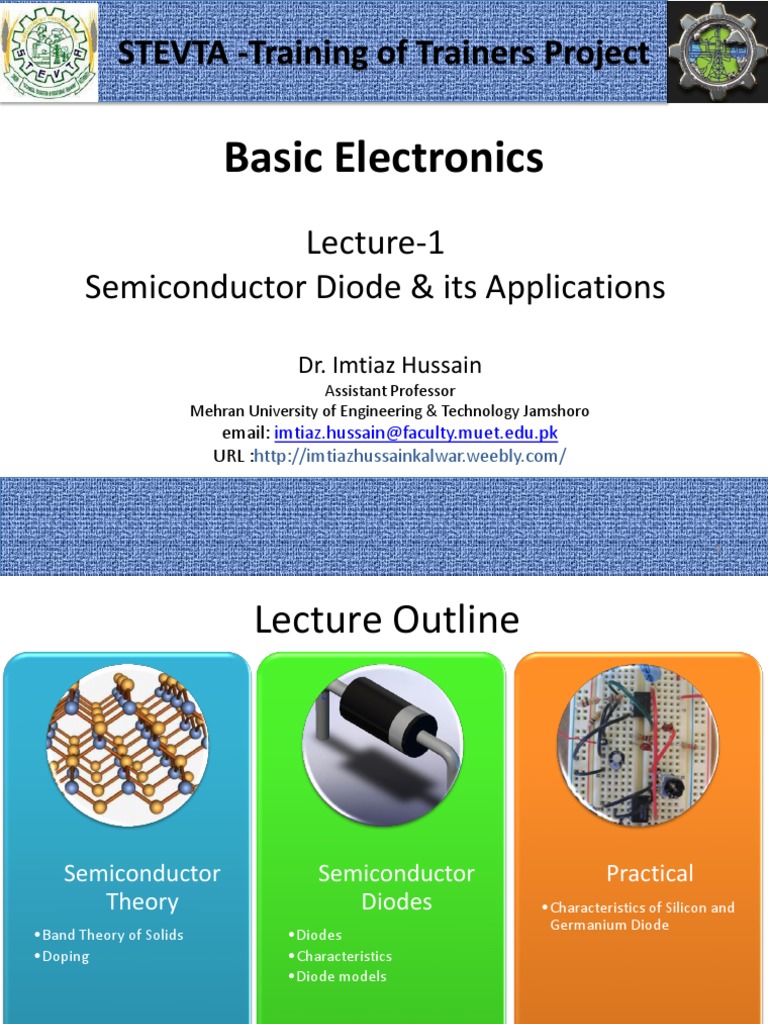 STEVTA -Training of Trainers Project

Basic Electronics

Lecture-1
Semiconductor Diode & its Applications

Dr. Imtiaz Hussain
Assistant Professor
Mehran University of Engineering & Technology Jamshoro
email: imtiaz.hussain@faculty.muet.edu.pk
URL :http://imtiazhussainkalwar.weebly.com/

Lecture Outline

Semiconductor Theory
• Band Theory of Solids
• Doping

Semiconductor Diodes
• Diodes
• Characteristics
• Diode models

Practical
• Characteristics of Silicon and Germanium Diode